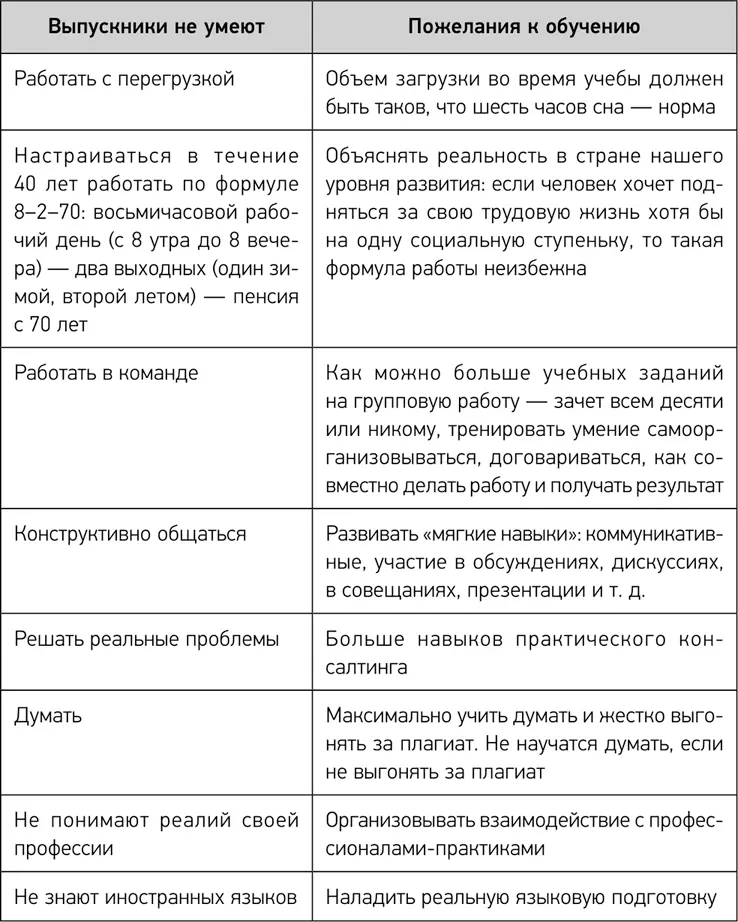 | Выпускники не умеют | Пожелания к обучению |
|---|---|
| Работать с перегрузкой | Объем загрузки во время учебы должен быть таков, что шесть часов сна — норма |
| Настраиваться в течение 40 лет работать по формуле 8–2–70: восьмичасовой рабочий день (с 8 утра до 8 вечера) — два выходных (один зимой, второй летом) — пенсия с 70 лет | Объяснять реальность в стране нашего уровня развития: если человек хочет подняться за свою трудовую жизнь хотя бы на одну социальную ступеньку, то такая формула работы неизбежна |
| Работать в команде | Как можно больше учебных заданий на групповую работу — зачет всем десяти или никому, тренировать умение самоорганизовываться, договариваться, как совместно делать работу и получать результат |
| Конструктивно общаться | Развивать «мягкие навыки»: коммуникативные, участие в обсуждениях, дискуссиях, в совещаниях, презентации и т. д. |
| Решать реальные проблемы | Больше навыков практического консалтинга |
| Думать | Максимально учить думать и жестко выгонять за плагиат. Не научатся думать, если не выгонять за плагиат |
| Не понимают реалий своей профессии | Организовывать взаимодействие с профессионалами-практиками |
| Не знают иностранных языков | Наладить реальную языковую подготовку |